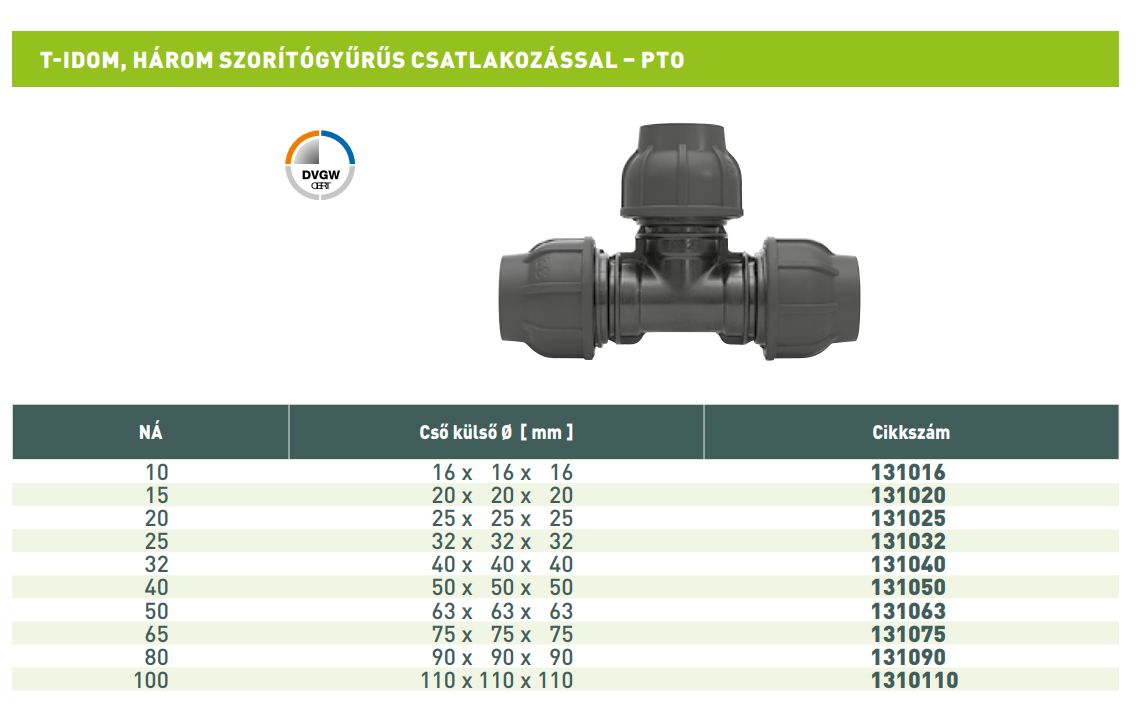 T-IDOM, HÁROM SZORÍTÓGYŰRŰS CSATLAKOZÁSSAL – PTO

DVGW
CERT

| NÁ | Cső külső Ø [ mm ] | Cikkszám |
|---|---|---|
| 10 | 16 x 16 x 16 | 131016 |
| 15 | 20 x 20 x 20 | 131020 |
| 20 | 25 x 25 x 25 | 131025 |
| 25 | 32 x 32 x 32 | 131032 |
| 32 | 40 x 40 x 40 | 131040 |
| 40 | 50 x 50 x 50 | 131050 |
| 50 | 63 x 63 x 63 | 131063 |
| 65 | 75 x 75 x 75 | 131075 |
| 80 | 90 x 90 x 90 | 131090 |
| 100 | 110 x 110 x 110 | 1310110 |